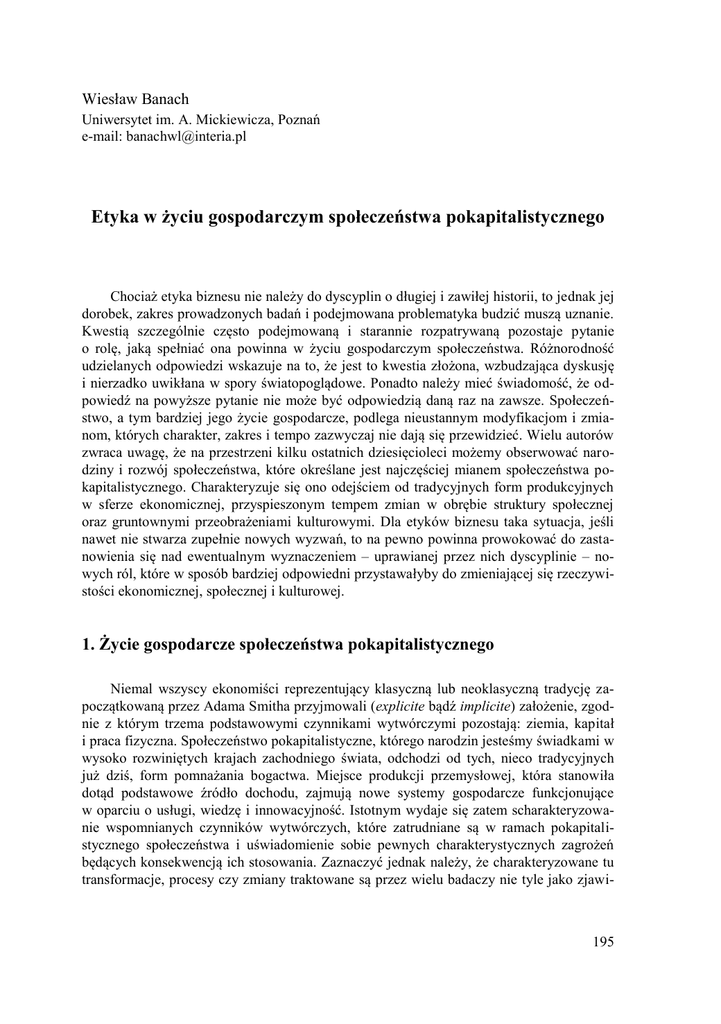 Wiesław Banach
Uniwersytet im. A. Mickiewicza, Poznań
e-mail: banachwl@interia.pl

Etyka w życiu gospodarczym społeczeństwa pokapitalistycznego

Chociaż etyka biznesu nie należy do dyscyplin o długiej i zawiłej historii, to jednak jej dorobek, zakres prowadzonych badań i podejmowana problematyka budzić muszą uznanie. Kwestią szczególnie często podejmowaną i starannie rozpatrywaną pozostaje pytanie o rolę, jaką spełniać ona powinna w życiu gospodarczym społeczeństwa. Różnorodność udzielanych odpowiedzi wskazuje na to, że jest to kwestia złożona, wzbudzająca dyskusję i nierzadko uwikłana w spory światopoglądowe. Ponadto należy mieć świadomość, że odpowiedź na powyższe pytanie nie może być odpowiedzią daną raz na zawsze. Społeczeństwo, a tym bardziej jego życie gospodarcze, podlega nieustannym modyfikacjom i zmianom, których charakter, zakres i tempo zazwyczaj nie dają się przewidzieć. Wielu autorów zwraca uwagę, że na przestrzeni kilku ostatnich dziesięcioleci możemy obserwować narodziny i rozwój społeczeństwa, które określane jest najczęściej mianem społeczeństwa pokapitalistycznego. Charakteryzuje się ono odejściem od tradycyjnych form produkcyjnych w sferze ekonomicznej, przyspieszonym tempem zmian w obrębie struktury społecznej oraz gruntownymi przeobrażeniami kulturowymi. Dla etyków biznesu taka sytuacja, jeśli nawet nie stwarza zupełnie nowych wyzwań, to na pewno powinna prowokować do zastanowienia się nad ewentualnym wyznaczeniem – uprawianej przez nich dyscyplinie – nowych ról, które w sposób bardziej odpowiedni przystawałyby do zmieniającej się rzeczywistości ekonomicznej, społecznej i kulturowej.

1. Życie gospodarcze społeczeństwa pokapitalistycznego

Niemal wszyscy ekonomiści reprezentujący klasyczną lub neoklasyczną tradycję zapoczątkowaną przez Adama Smitha przyjmowali (explicite bądź implicite) założenie, zgodnie z którym trzema podstawowymi czynnikami wytwórczymi pozostają: ziemia, kapitał i praca fizyczna. Społeczeństwo pokapitalistyczne, którego narodzin jesteśmy świadkami w wysoko rozwiniętych krajach zachodniego świata, odchodzi od tych, nieco tradycyjnych już dziś, form pomnażania bogactwa. Miejsce produkcji przemysłowej, która stanowiła dotąd podstawowe źródło dochodu, zajmują nowe systemy gospodarcze funkcjonujące w oparciu o usługi, wiedzę i innowacyjność. Istotnym wydaje się zatem scharakteryzowanie wspomnianych czynników wytwórczych, które zatrudniane są w ramach pokapitalistycznego społeczeństwa i uświadomienie sobie pewnych charakterystycznych zagrożeń będących konsekwencją ich stosowania. Zaznaczyć jednak należy, że charakteryzowane tu transformacje, procesy czy zmiany traktowane są przez wielu badaczy nie tyle jako zjawi-

195